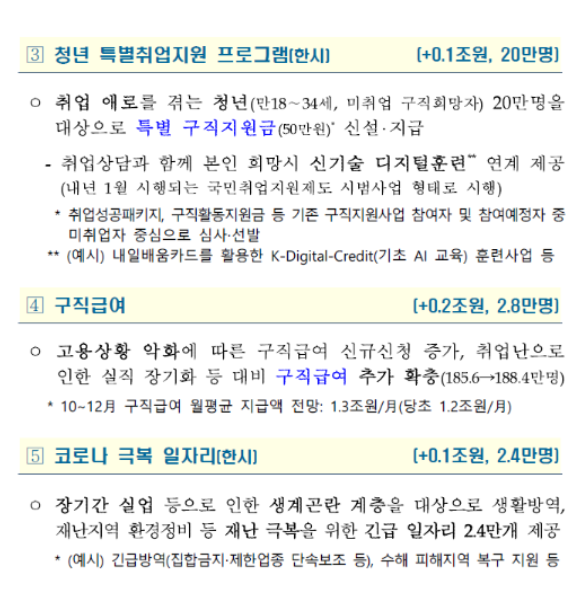 ③ 청년 특별취업지원 프로그램(한시) (+0.1조원, 20만명)

○ 취업 애로를 겪는 청년(만18～34세, 미취업 구직희망자) 20만명을 대상으로 특별 구직지원금(50만원)* 신설·지급

- 취업상담과 함께 본인 희망시 신기술 디지털훈련** 연계 제공 (내년 1월 시행되는 국민취업지원제도 시범사업 형태로 시행)

* 취업성공패키지, 구직활동지원금 등 기존 구직지원사업 참여자 및 참여예정자 중 미취업자 중심으로 심사·선발

** (예시) 내일배움카드를 활용한 K-Digital-Credit(기초 AI 교육) 훈련사업 등

④ 구직급여 (+0.2조원, 2.8만명)

○ 고용상황 악화에 따른 구직급여 신규신청 증가, 취업난으로 인한 실직 장기화 등 대비 구직급여 추가 확충(185.6→188.4만명)

* 10~12月 구직급여 월평균 지급액 전망: 1.3조원/月(당초 1.2조원/月)

⑤ 코로나 극복 일자리(한시) (+0.1조원, 2.4만명)

○ 장기간 실업 등으로 인한 생계곤란 계층을 대상으로 생활방역, 재난지역 환경정비 등 재난 극복을 위한 긴급 일자리 2.4만개 제공

* (예시) 긴급방역(집합금지·제한업종 단속보조 등), 수해 피해지역 복구 지원 등